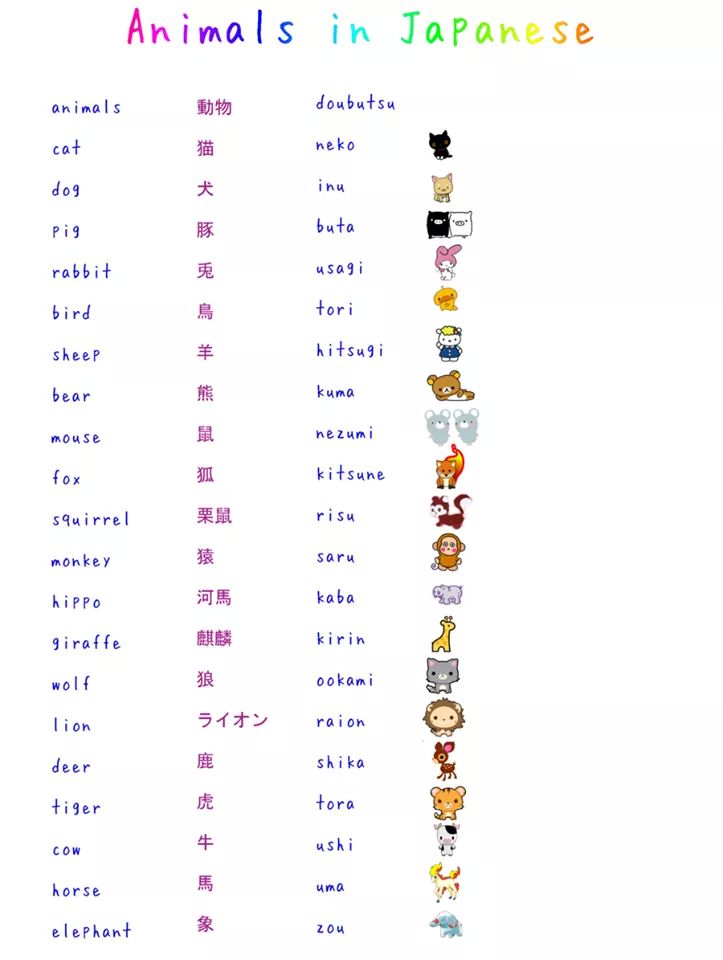 Animals in Japanese

| | | |
|---|---|---|
| animals | 動物 | doubutsu |
| cat | 猫 | neko |
| dog | 犬 | inu |
| pig | 豚 | buta |
| rabbit | 兎 | usagi |
| bird | 鳥 | tori |
| sheep | 羊 | hitsugi |
| bear | 熊 | kuma |
| mouse | 鼠 | nezumi |
| fox | 狐 | kitsune |
| squirrel | 栗鼠 | risu |
| monkey | 猿 | saru |
| hippo | 河馬 | kaba |
| giraffe | 麒麟 | kirin |
| wolf | 狼 | ookami |
| lion | ライオン | raion |
| deer | 鹿 | shika |
| tiger | 虎 | tora |
| cow | 牛 | ushi |
| horse | 馬 | uma |
| elephant | 象 | zou |